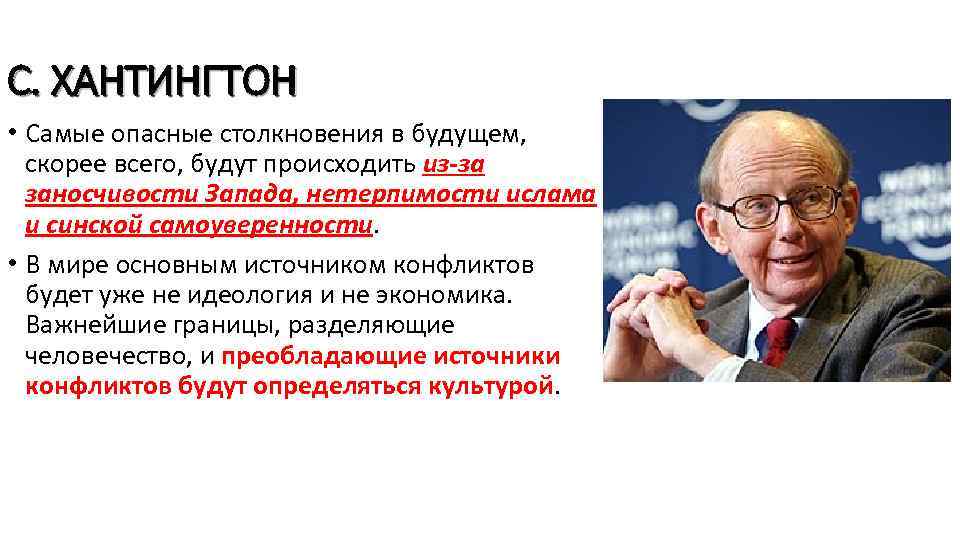 С. ХАНТИНГТОН

• Самые опасные столкновения в будущем, скорее всего, будут происходить из-за заносчивости Запада, нетерпимости ислама и синской самоуверенности.

• В мире основным источником конфликтов будет уже не идеология и не экономика. Важнейшие границы, разделяющие человечество, и преобладающие источники конфликтов будут определяться культурой.

WORLD ECONOMIC FORUM